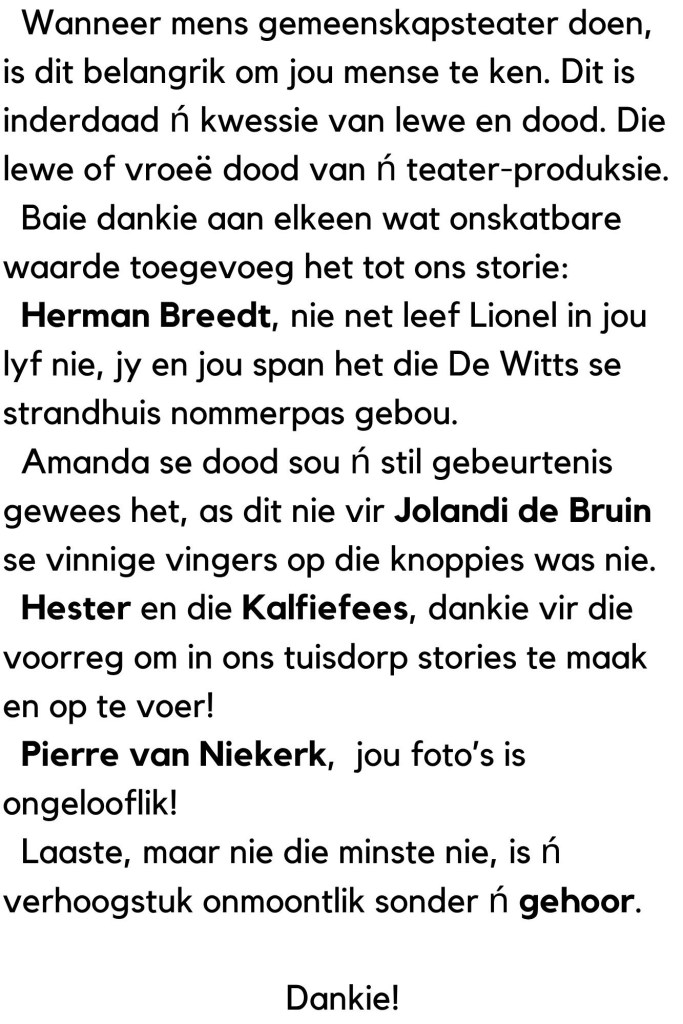 Wanneer mens gemeenskapsteater doen, is dit belangrik om jou mense te ken. Dit is inderdaad ń kwessie van lewe en dood. Die lewe of vroeë dood van ń teater-produksie.

Baie dankie aan elkeen wat onskatbare waarde toegevoeg het tot ons storie:

Herman Breedt, nie net leef Lionel in jou lyf nie, jy en jou span het die De Witts se strandhuis nommerpas gebou.

Amanda se dood sou ń stil gebeurtenis gewees het, as dit nie vir Jolandi de Bruin se vinnige vingers op die knoppies was nie.

Hester en die Kalfiefees, dankie vir die voorreg om in ons tuisdorp stories te maak en op te voer!

Pierre van Niekerk, jou foto's is ongelooflik!

Laaste, maar nie die minste nie, is ń verhoogstuk onmoontlik sonder ń gehoor.

Dankie!